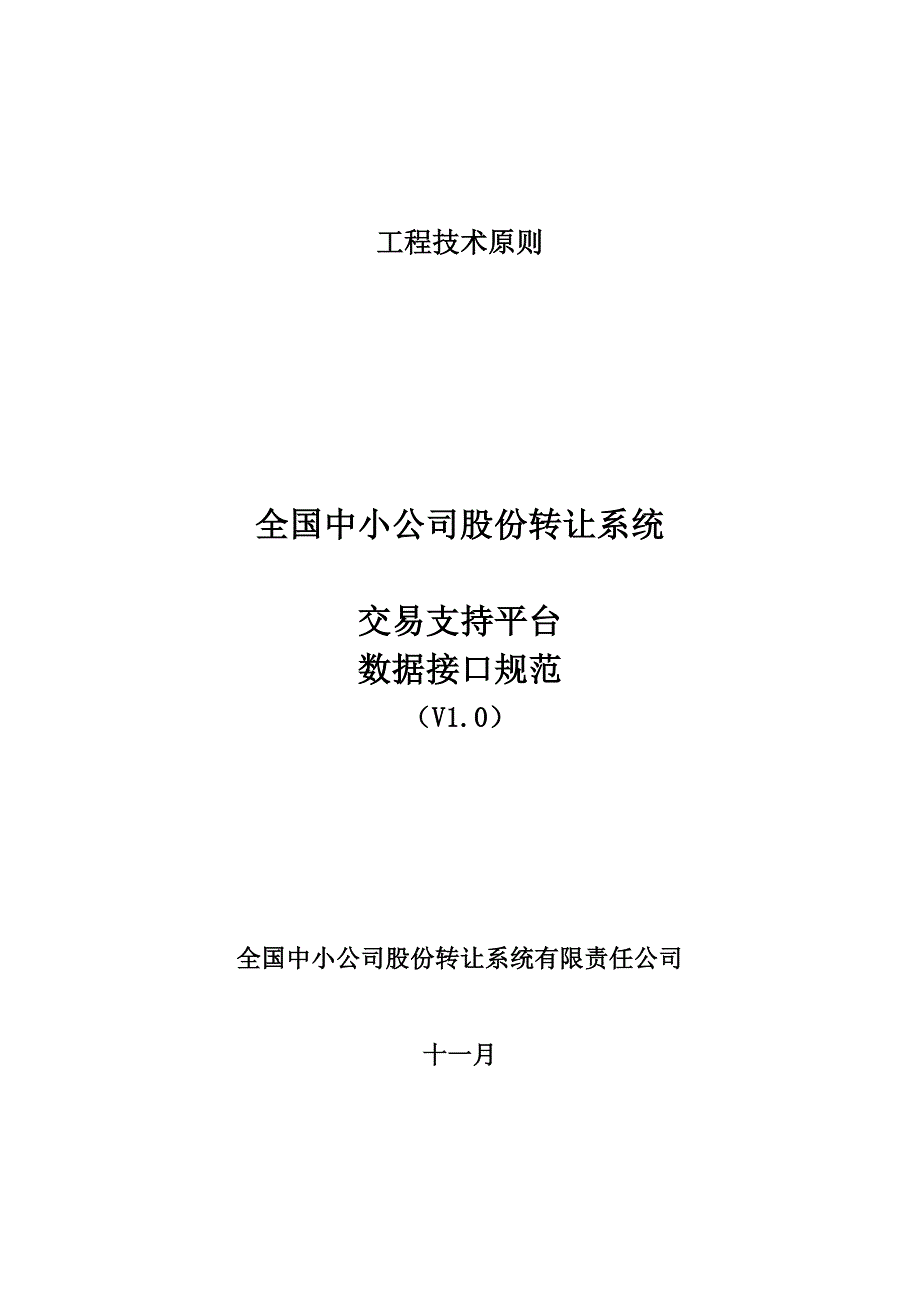 工程技术原则

全国中小公司股份转让系统

交易支持平台
数据接口规范
（V1.0）

全国中小公司股份转让系统有限责任公司

十一月